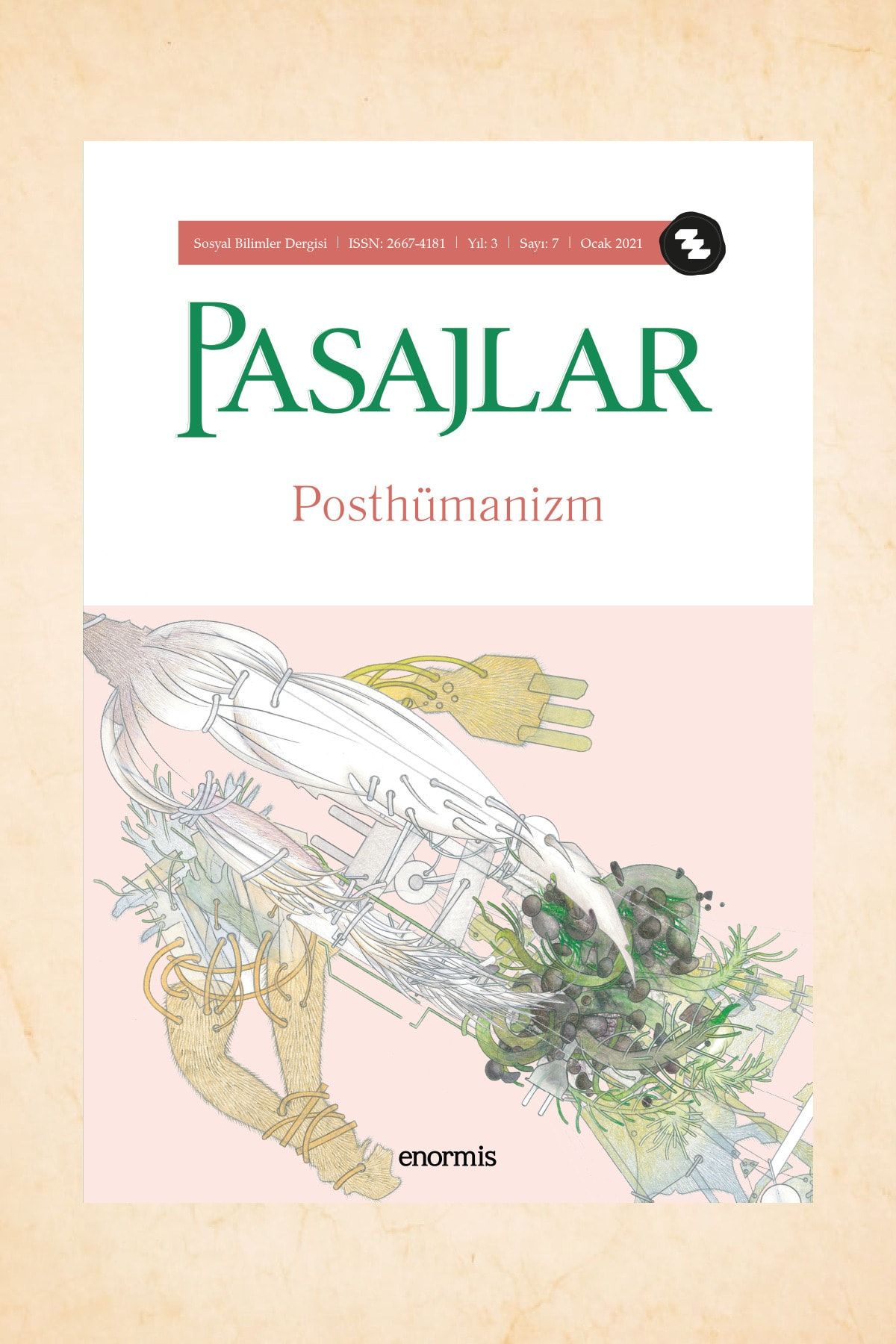 Sosyal Bilimler Dergisi | ISSN: 2667-4181 | Yıl: 3 | Sayı: 7 | Ocak 2021

PASAJLAR

Posthümanizm

enormis